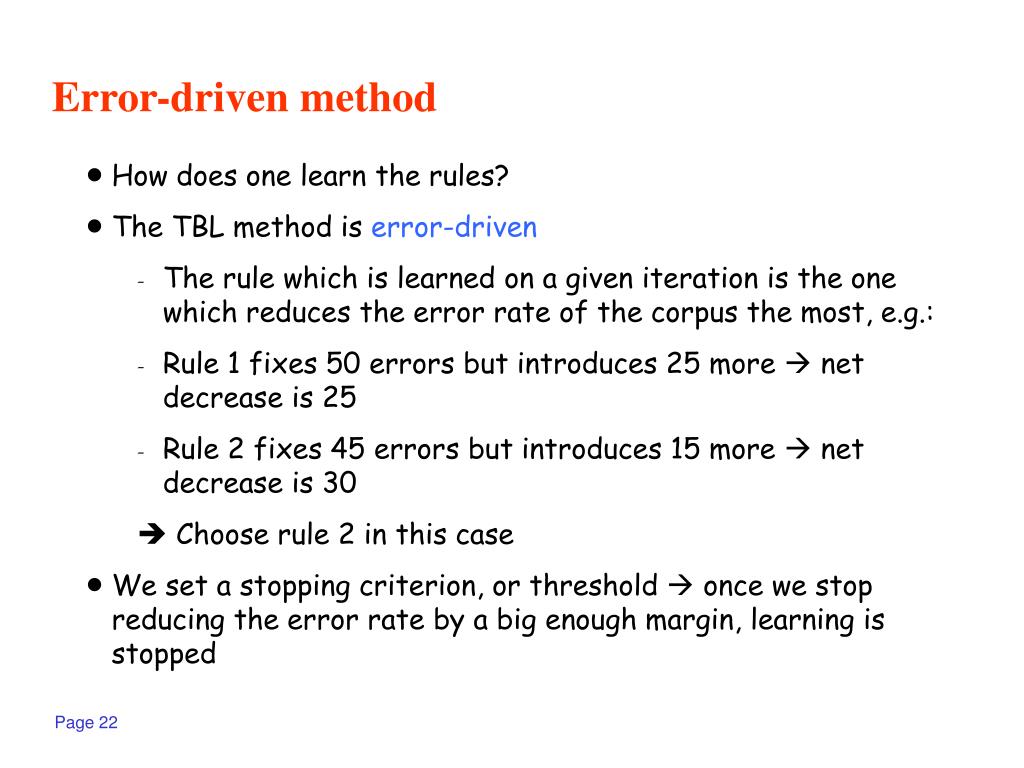 Error-driven method

• How does one learn the rules?

• The TBL method is error-driven

- The rule which is learned on a given iteration is the one which reduces the error rate of the corpus the most, e.g.:

- Rule 1 fixes 50 errors but introduces 25 more → net decrease is 25

- Rule 2 fixes 45 errors but introduces 15 more → net decrease is 30

➔ Choose rule 2 in this case

• We set a stopping criterion, or threshold → once we stop reducing the error rate by a big enough margin, learning is stopped

Page 22